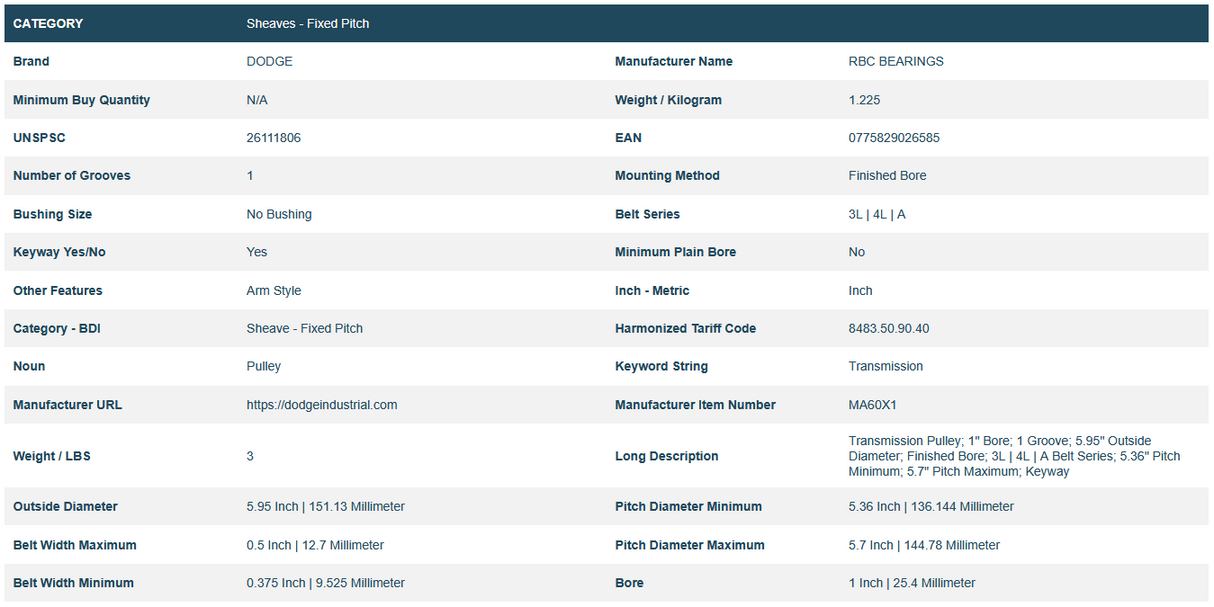 | CATEGORY | Sheaves - Fixed Pitch | | |
|---|---|---|---|
| Brand | DODGE | Manufacturer Name | RBC BEARINGS |
| Minimum Buy Quantity | N/A | Weight / Kilogram | 1.225 |
| UNSPSC | 26111806 | EAN | 0775829026585 |
| Number of Grooves | 1 | Mounting Method | Finished Bore |
| Bushing Size | No Bushing | Belt Series | 3L \| 4L \| A |
| Keyway Yes/No | Yes | Minimum Plain Bore | No |
| Other Features | Arm Style | Inch - Metric | Inch |
| Category - BDI | Sheave - Fixed Pitch | Harmonized Tariff Code | 8483.50.90.40 |
| Noun | Pulley | Keyword String | Transmission |
| Manufacturer URL | https://dodgeindustrial.com | Manufacturer Item Number | MA60X1 |
| Weight / LBS | 3 | Long Description | Transmission Pulley; 1" Bore; 1 Groove; 5.95" Outside Diameter; Finished Bore; 3L \| 4L \| A Belt Series; 5.36" Pitch Minimum; 5.7" Pitch Maximum; Keyway |
| Outside Diameter | 5.95 Inch \| 151.13 Millimeter | Pitch Diameter Minimum | 5.36 Inch \| 136.144 Millimeter |
| Belt Width Maximum | 0.5 Inch \| 12.7 Millimeter | Pitch Diameter Maximum | 5.7 Inch \| 144.78 Millimeter |
| Belt Width Minimum | 0.375 Inch \| 9.525 Millimeter | Bore | 1 Inch \| 25.4 Millimeter |